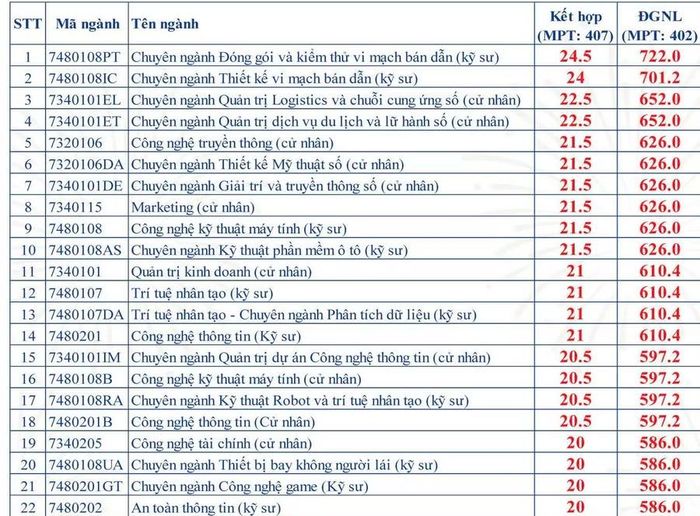 | STT | Mã ngành | Tên ngành | Kết hợp (MPT: 407) | ĐGNL (MPT: 402) |
|---|---|---|---|---|
| 1 | 7480108PT | Chuyên ngành Đóng gói và kiểm thử vi mạch bán dẫn (kỹ sư) | 24.5 | 722.0 |
| 2 | 7480108IC | Chuyên ngành Thiết kế vi mạch bán dẫn (kỹ sư) | 24 | 701.2 |
| 3 | 7340101EL | Chuyên ngành Quản trị Logistics và chuỗi cung ứng số (cử nhân) | 22.5 | 652.0 |
| 4 | 7340101ET | Chuyên ngành Quản trị dịch vụ du lịch và lữ hành số (cử nhân) | 22.5 | 652.0 |
| 5 | 7320106 | Công nghệ truyền thông (cử nhân) | 21.5 | 626.0 |
| 6 | 7320106DA | Chuyên ngành Thiết kế Mỹ thuật số (cử nhân) | 21.5 | 626.0 |
| 7 | 7340101DE | Chuyên ngành Giải trí và truyền thông số (cử nhân) | 21.5 | 626.0 |
| 8 | 7340115 | Marketing (cử nhân) | 21.5 | 626.0 |
| 9 | 7480108 | Công nghệ kỹ thuật máy tính (kỹ sư) | 21.5 | 626.0 |
| 10 | 7480108AS | Chuyên ngành Kỹ thuật phần mềm ô tô (kỹ sư) | 21.5 | 626.0 |
| 11 | 7340101 | Quản trị kinh doanh (cử nhân) | 21 | 610.4 |
| 12 | 7480107 | Trí tuệ nhân tạo (kỹ sư) | 21 | 610.4 |
| 13 | 7480107DA | Trí tuệ nhân tạo - Chuyên ngành Phân tích dữ liệu (kỹ sư) | 21 | 610.4 |
| 14 | 7480201 | Công nghệ thông tin (Kỹ sư) | 21 | 610.4 |
| 15 | 7340101IM | Chuyên ngành Quản trị dự án Công nghệ thông tin (cử nhân) | 20.5 | 597.2 |
| 16 | 7480108B | Công nghệ kỹ thuật máy tính (cử nhân) | 20.5 | 597.2 |
| 17 | 7480108RA | Chuyên ngành Kỹ thuật Robot và trí tuệ nhân tạo (kỹ sư) | 20.5 | 597.2 |
| 18 | 7480201B | Công nghệ thông tin (Cử nhân) | 20.5 | 597.2 |
| 19 | 7340205 | Công nghệ tài chính (cử nhân) | 20 | 586.0 |
| 20 | 7480108UA | Chuyên ngành Thiết bị bay không người lái (kỹ sư) | 20 | 586.0 |
| 21 | 7480201GT | Chuyên ngành Công nghệ game (Kỹ sư) | 20 | 586.0 |
| 22 | 7480202 | An toàn thông tin (kỹ sư) | 20 | 586.0 |